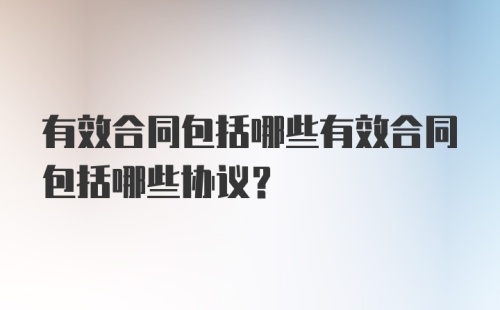 有效合同包括哪些有效合同包括哪些协议？